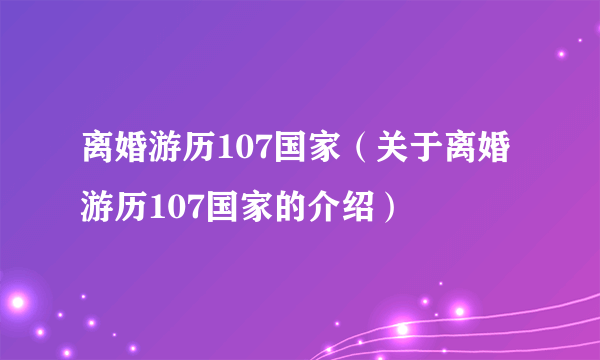 离婚游历107国家（关于离婚游历107国家的介绍）